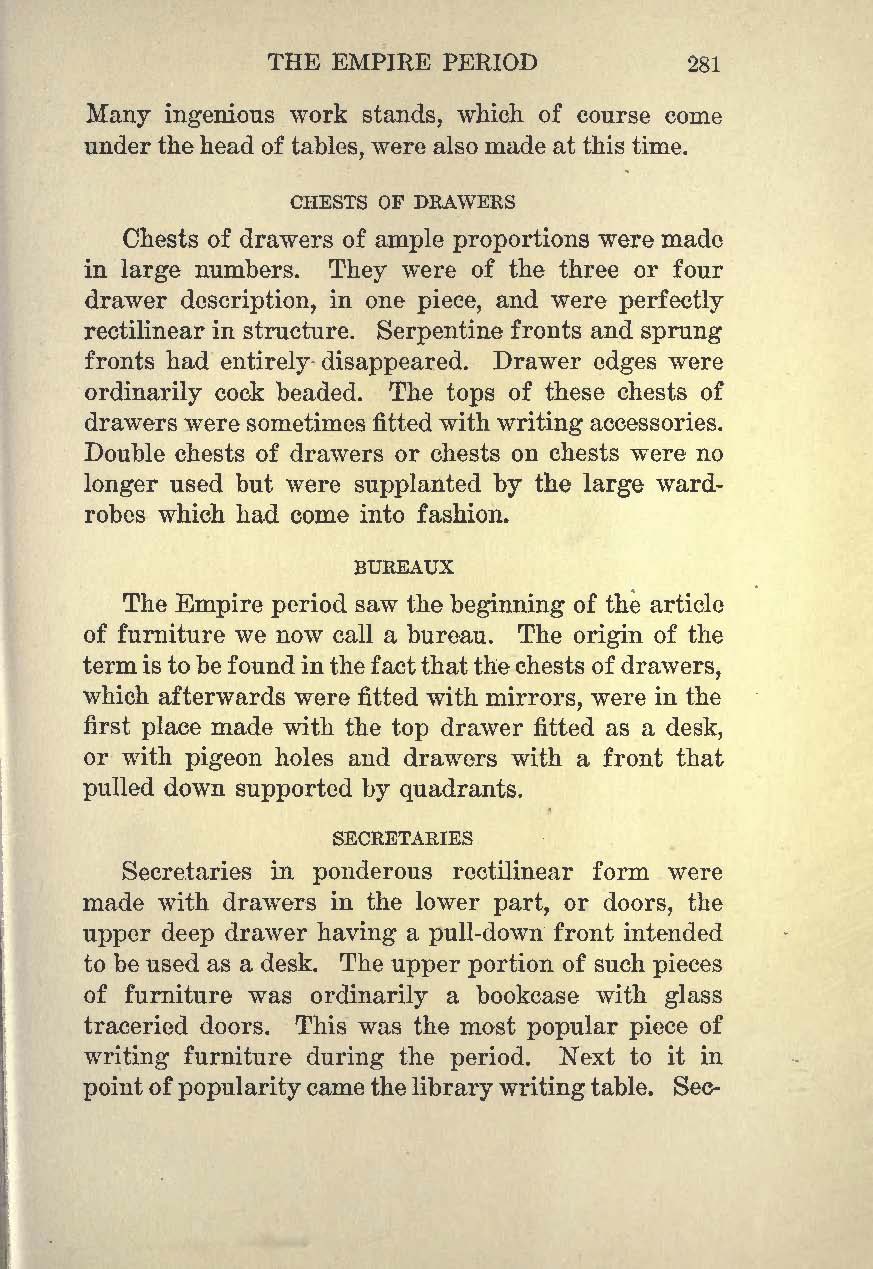 THE EMPIRE PERIOD 281

Many ingenious work stands, which of course come under the head of tables, were also made at this time.

CHESTS OF DRAWERS

Chests of drawers of ample proportions were made in large numbers. They were of the three or four drawer description, in one piece, and were perfectly rectilinear in structure. Serpentine fronts and sprung fronts had entirely disappeared. Drawer edges were ordinarily cock beaded. The tops of these chests of drawers were sometimes fitted with writing accessories. Double chests of drawers or chests on chests were no longer used but were supplanted by the large wardrobes which had come into fashion.

BUREAUX

The Empire period saw the beginning of the article of furniture we now call a bureau. The origin of the term is to be found in the fact that the chests of drawers, which afterwards were fitted with mirrors, were in the first place made with the top drawer fitted as a desk, or with pigeon holes and drawers with a front that pulled down supported by quadrants.

SECRETARIES

Secretaries in ponderous rectilinear form were made with drawers in the lower part, or doors, the upper deep drawer having a pull-down front intended to be used as a desk. The upper portion of such pieces of furniture was ordinarily a bookcase with glass traceried doors. This was the most popular piece of writing furniture during the period. Next to it in point of popularity came the library writing table. Sec-